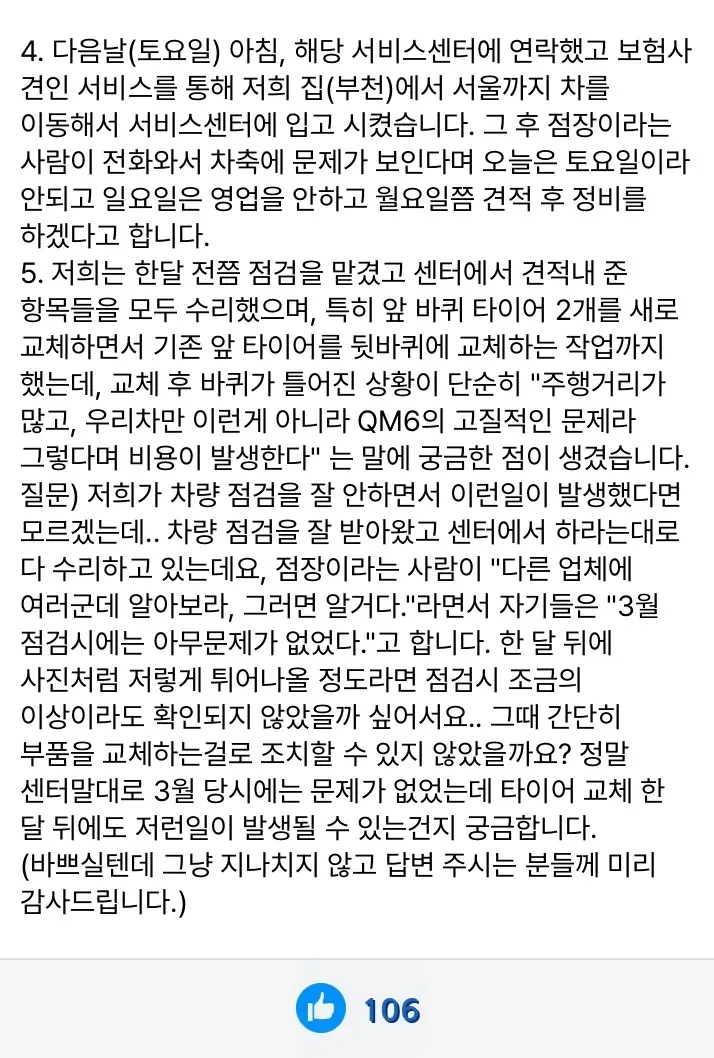 4. 다음날(토요일) 아침, 해당 서비스센터에 연락했고 보험사 견인 서비스를 통해 저희 집(부천)에서 서울까지 차를 이동해서 서비스센터에 입고 시켰습니다. 그 후 점장이라는 사람이 전화와서 차축에 문제가 보인다며 오늘은 토요일이라 안되고 일요일은 영업을 안하고 월요일쯤 견적 후 정비를 하겠다고 합니다.
5. 저희는 한달 전쯤 점검을 맡겼고 센터에서 견적내 준 항목들을 모두 수리했으며, 특히 앞 바퀴 타이어 2개를 새로 교체하면서 기존 앞 타이어를 뒷바퀴에 교체하는 작업까지 했는데, 교체 후 바퀴가 틀어진 상황이 단순히 "주행거리가 많고, 우리차만 이런게 아니라 QM6의 고질적인 문제라 그렇다며 비용이 발생한다" 는 말에 궁금한 점이 생겼습니다.
질문) 저희가 차량 점검을 잘 안하면서 이런일이 발생했다면 모르겠는데.. 차량 점검을 잘 받아왔고 센터에서 하라는대로 다 수리하고 있는데요, 점장이라는 사람이 "다른 업체에 여러군데 알아보라, 그러면 알거다."라면서 자기들은 "3월 점검시에는 아무문제가 없었다."고 합니다. 한 달 뒤에 사진처럼 저렇게 튀어나올 정도라면 점검시 조금의 이상이라도 확인되지 않았을까 싶어서요.. 그때 간단히 부품을 교체하는걸로 조치할 수 있지 않았을까요? 정말 센터말대로 3월 당시에는 문제가 없었는데 타이어 교체 한 달 뒤에도 저런일이 발생될 수 있는건지 궁금합니다.
(바쁘실텐데 그냥 지나치지 않고 답변 주시는 분들께 미리 감사드립니다.)

106